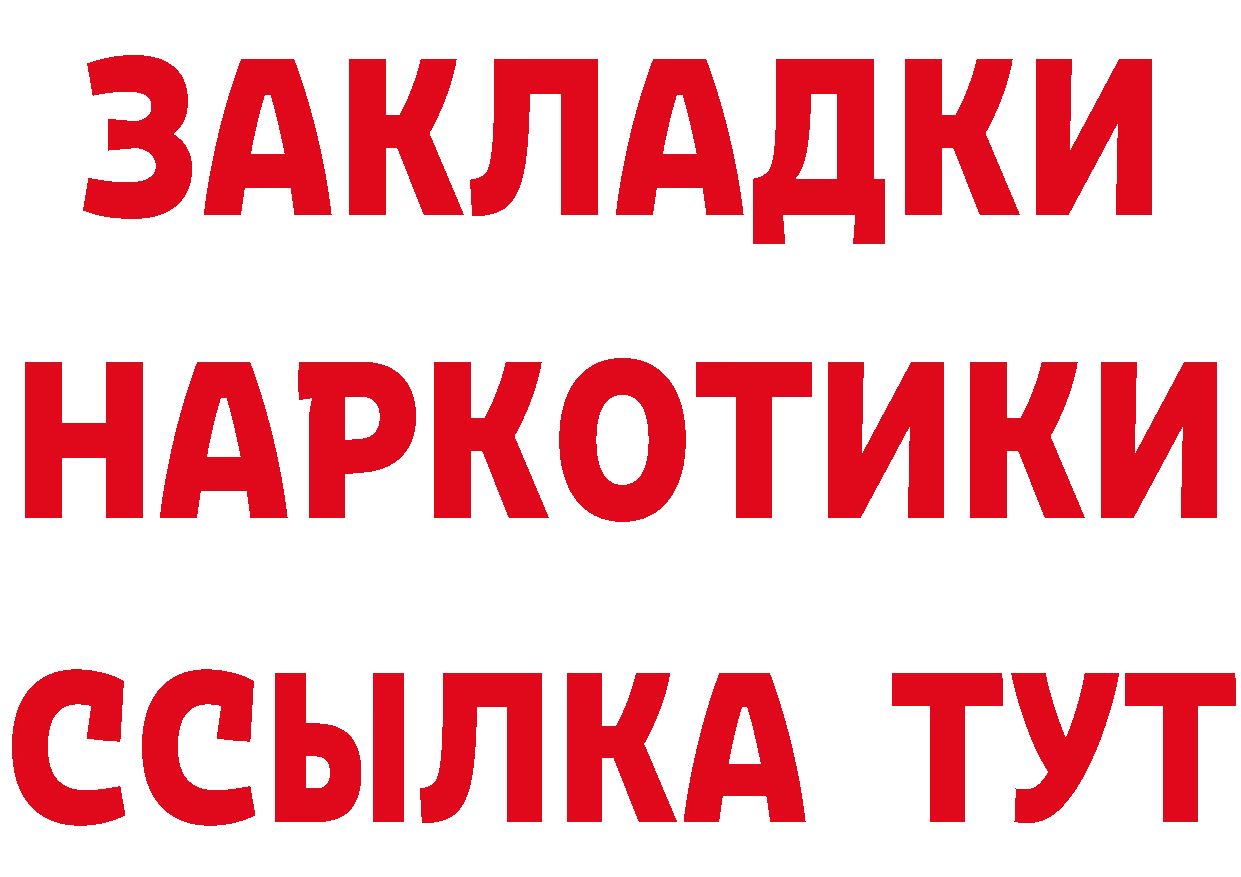 ЗАКЛАДКИ НАРКОТИКИ ССЫЛКА ТУТ